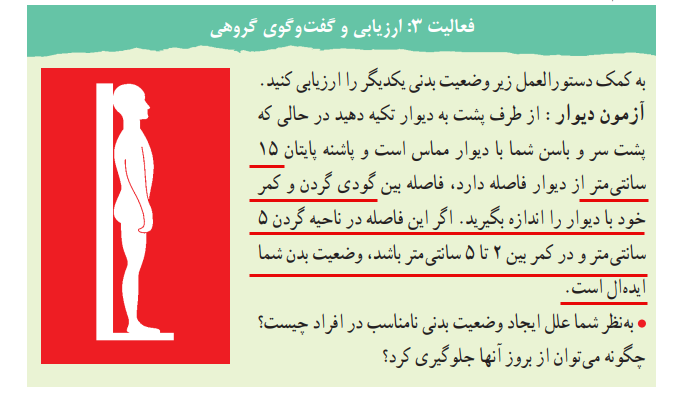 فعالیت ۳: ارزیابی و گفت‌وگوی گروهی

به کمک دستورالعمل زیر وضعیت بدنی یکدیگر را ارزیابی کنید.

آزمون دیوار : از طرف پشت به دیوار تکیه دهید در حالی که پشت سر و باسن شما با دیوار مماس است و پاشنه پایتان ۱۵ سانتی‌متر از دیوار فاصله دارد، فاصله بین گودی گردن و کمر خود با دیوار را اندازه بگیرید. اگر این فاصله در ناحیه گردن ۵ سانتی‌متر و در کمر بین ۲ تا ۵ سانتی‌متر باشد، وضعیت بدن شما ایده‌ال است.

• به‌نظر شما علل ایجاد وضعیت بدنی نامناسب در افراد چیست؟ چگونه می‌توان از بروز آنها جلوگیری کرد؟